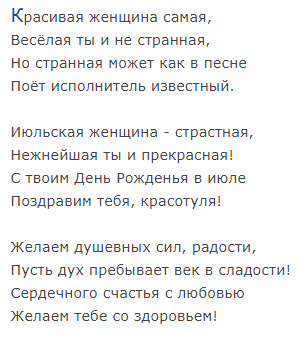 Красивая женщина самая,
Весёлая ты и не странная,
Но странная может как в песне
Поёт исполнитель известный.

Июльская женщина - страстная,
Нежнейшая ты и прекрасная!
С твоим День Рожденья в июле
Поздравим тебя, красотуля!

Желаем душевных сил, радости,
Пусть дух пребывает век в сладости!
Сердечного счастья с любовью
Желаем тебе со здоровьем!